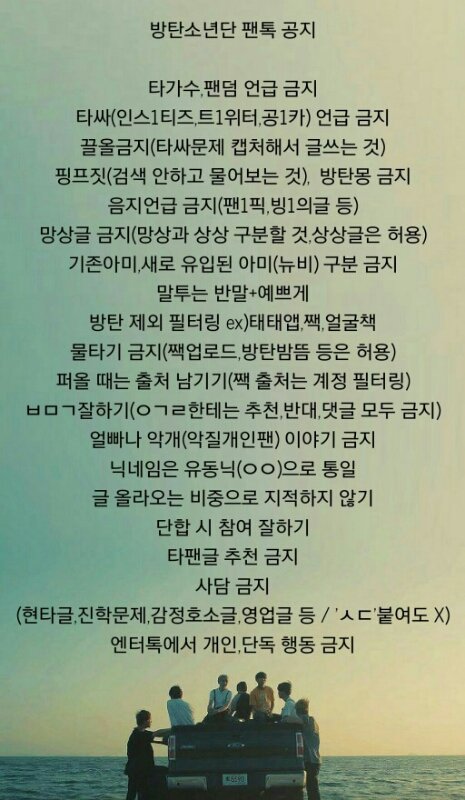 방탄소년단 팬톡 공지

타가수,팬덤 언급 금지

타싸(인스1티즈,트1위터,공1카) 언급 금지

끌올금지(타싸문제 캡처해서 글쓰는 것)

핑프짓(검색 안하고 물어보는 것), 방탄몽 금지

음지언급 금지(팬1픽,빙1의글 등)

망상글 금지(망상과 상상 구분할 것,상상글은 허용)

기존아미,새로 유입된 아미(뉴비) 구분 금지

말투는 반말+예쁘게

방탄 제외 필터링 ex)태태앱,짹,얼굴책

물타기 금지(짹업로드,방탄밤뜸 등은 허용)

퍼올 때는 출처 남기기(짹 출처는 계정 필터링)

ㅂㅁㄱ잘하기(ㅇㄱㄹ한테는 추천,반대,댓글 모두 금지)

얼빠나 악개(악질개인팬) 이야기 금지

닉네임은 유동닉(ㅇㅇ)으로 통일

글 올라오는 비중으로 지적하지 않기

단합 시 참여 잘하기

타팬글 추천 금지

사담 금지

(현타글,진학문제,감정호소글,영업글 등 / 'ㅅㄷ'붙여도 X)

엔터톡에서 개인,단독 행동 금지